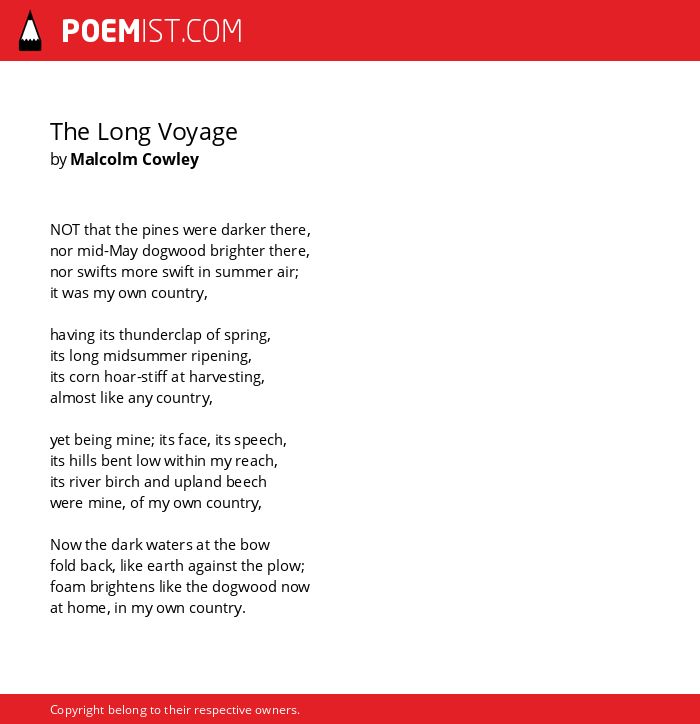 POEMIST.COM

The Long Voyage
by Malcolm Cowley

NOT that the pines were darker there,
nor mid-May dogwood brighter there,
nor swifts more swift in summer air;
it was my own country,

having its thunderclap of spring,
its long midsummer ripening,
its corn hoar-stiff at harvesting,
almost like any country,

yet being mine; its face, its speech,
its hills bent low within my reach,
its river birch and upland beech
were mine, of my own country,

Now the dark waters at the bow
fold back, like earth against the plow;
foam brightens like the dogwood now
at home, in my own country.

Copyright belong to their respective owners.